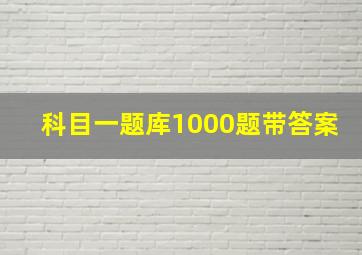 科目一题库1000题带答案